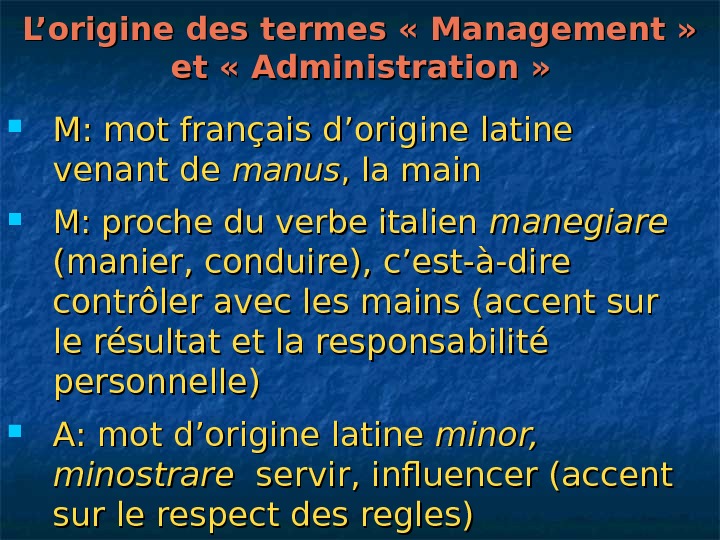 L'origine des termes « Management » et « Administration »

• M: mot français d'origine latine venant de manus, la main

• M: proche du verbe italien manegiare (manier, conduire), c'est-à-dire contrôler avec les mains (accent sur le résultat et la responsabilité personnelle)

• A: mot d'origine latine minor, minostrare servir, influencer (accent sur le respect des regles)